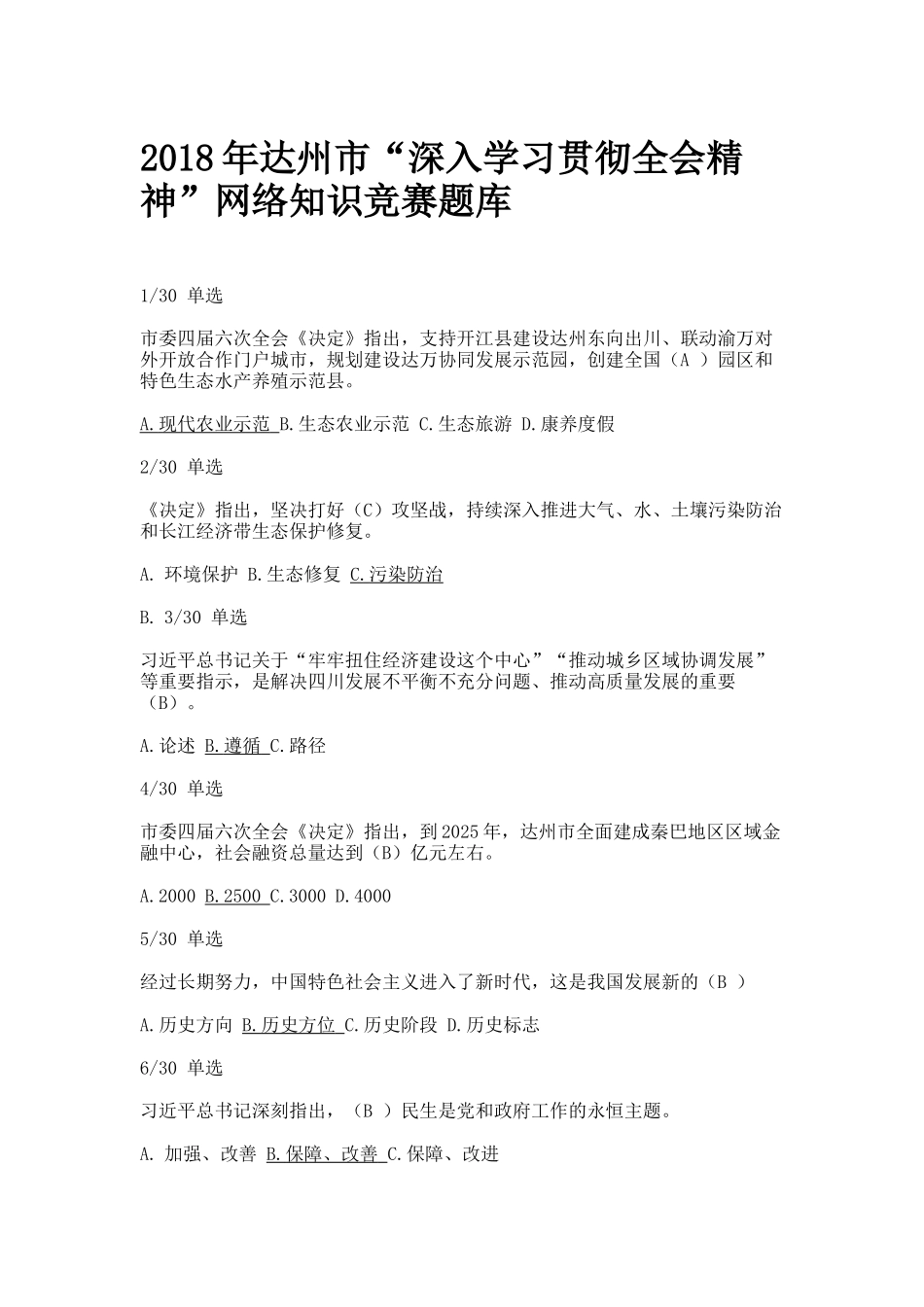 2018年达州市“深入学习贯彻全会精神”网络知识竞赛题库

1/30 单选

市委四届六次全会《决定》指出，支持开江县建设达州东向出川、联动渝万对外开放合作门户城市，规划建设达万协同发展示范园，创建全国（A ）园区和特色生态水产养殖示范县。

A.现代农业示范 B.生态农业示范 C.生态旅游 D.康养度假

2/30 单选

《决定》指出，坚决打好（C）攻坚战，持续深入推进大气、水、土壤污染防治和长江经济带生态保护修复。

A. 环境保护 B.生态修复 C.污染防治

B. 3/30 单选

习近平总书记关于“牢牢扭住经济建设这个中心”“推动城乡区域协调发展”等重要指示，是解决四川发展不平衡不充分问题、推动高质量发展的重要（B）。

A.论述 B.遵循 C.路径

4/30 单选

市委四届六次全会《决定》指出，到2025年，达州市全面建成秦巴地区区域金融中心，社会融资总量达到（B）亿元左右。

A.2000 B.2500 C.3000 D.4000

5/30 单选

经过长期努力，中国特色社会主义进入了新时代，这是我国发展新的（B ）

A.历史方向 B.历史方位 C.历史阶段 D.历史标志

6/30 单选

习近平总书记深刻指出，（B ）民生是党和政府工作的永恒主题。

A. 加强、改善 B.保障、改善 C.保障、改进